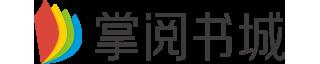 掌阅书城